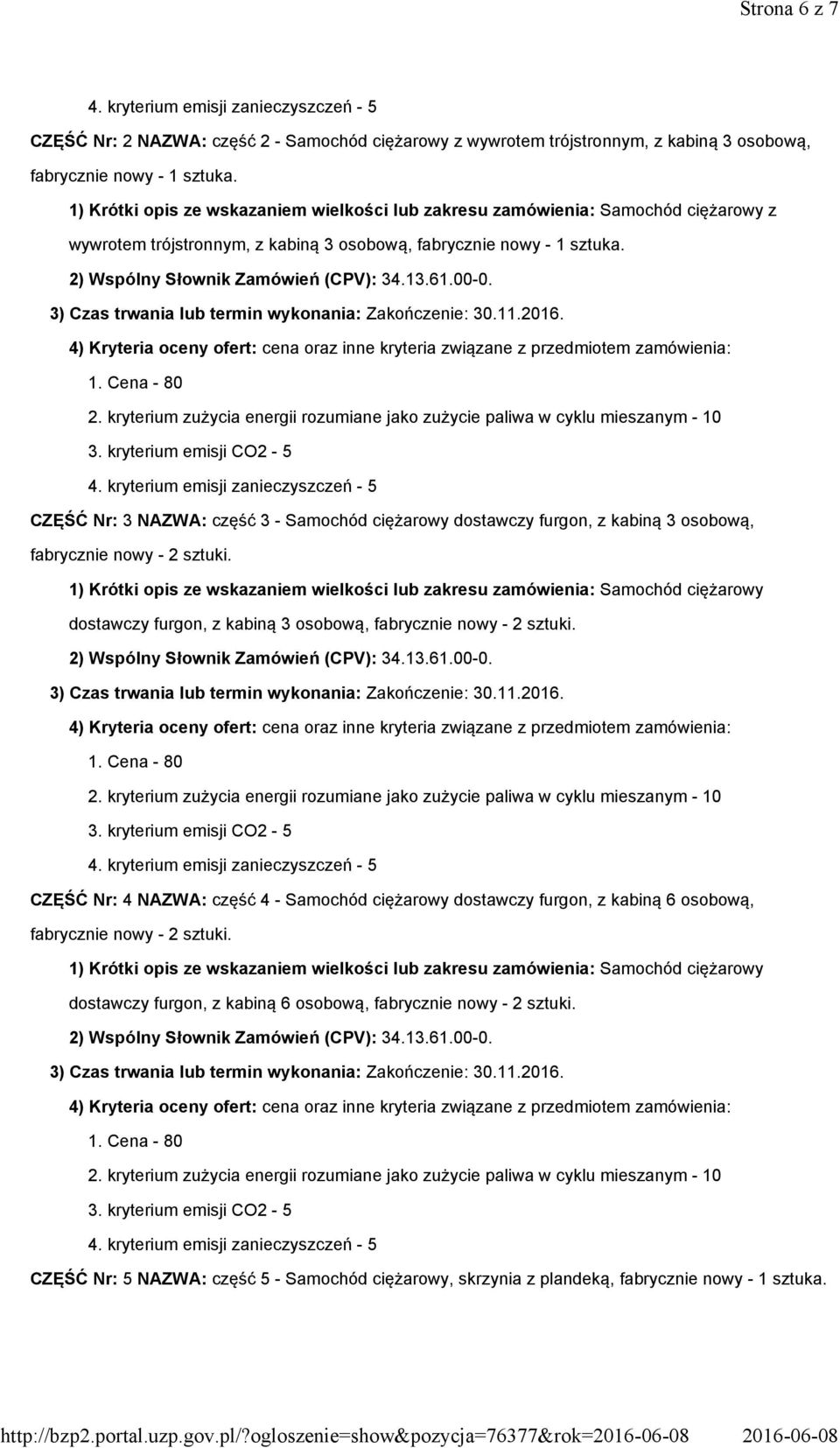 Strona 6 z 7

4. kryterium emisji zanieczyszczeń - 5

CZĘŚĆ Nr: 2 NAZWA: część 2 - Samochód ciężarowy z wywrotem trójstronnym, z kabiną 3 osobową, fabrycznie nowy - 1 sztuka.

1) Krótki opis ze wskazaniem wielkości lub zakresu zamówienia: Samochód ciężarowy z wywrotem trójstronnym, z kabiną 3 osobową, fabrycznie nowy - 1 sztuka.

2) Wspólny Słownik Zamówień (CPV): 34.13.61.00-0.

3) Czas trwania lub termin wykonania: Zakończenie: 30.11.2016.

4) Kryteria oceny ofert: cena oraz inne kryteria związane z przedmiotem zamówienia:

1. Cena - 80

2. kryterium zużycia energii rozumiane jako zużycie paliwa w cyklu mieszanym - 10

3. kryterium emisji CO2 - 5

4. kryterium emisji zanieczyszczeń - 5

CZĘŚĆ Nr: 3 NAZWA: część 3 - Samochód ciężarowy dostawczy furgon, z kabiną 3 osobową, fabrycznie nowy - 2 sztuki.

1) Krótki opis ze wskazaniem wielkości lub zakresu zamówienia: Samochód ciężarowy dostawczy furgon, z kabiną 3 osobową, fabrycznie nowy - 2 sztuki.

2) Wspólny Słownik Zamówień (CPV): 34.13.61.00-0.

3) Czas trwania lub termin wykonania: Zakończenie: 30.11.2016.

4) Kryteria oceny ofert: cena oraz inne kryteria związane z przedmiotem zamówienia:

1. Cena - 80

2. kryterium zużycia energii rozumiane jako zużycie paliwa w cyklu mieszanym - 10

3. kryterium emisji CO2 - 5

4. kryterium emisji zanieczyszczeń - 5

CZĘŚĆ Nr: 4 NAZWA: część 4 - Samochód ciężarowy dostawczy furgon, z kabiną 6 osobową, fabrycznie nowy - 2 sztuki.

1) Krótki opis ze wskazaniem wielkości lub zakresu zamówienia: Samochód ciężarowy dostawczy furgon, z kabiną 6 osobową, fabrycznie nowy - 2 sztuki.

2) Wspólny Słownik Zamówień (CPV): 34.13.61.00-0.

3) Czas trwania lub termin wykonania: Zakończenie: 30.11.2016.

4) Kryteria oceny ofert: cena oraz inne kryteria związane z przedmiotem zamówienia:

1. Cena - 80

2. kryterium zużycia energii rozumiane jako zużycie paliwa w cyklu mieszanym - 10

3. kryterium emisji CO2 - 5

4. kryterium emisji zanieczyszczeń - 5

CZĘŚĆ Nr: 5 NAZWA: część 5 - Samochód ciężarowy, skrzynia z plandeką, fabrycznie nowy - 1 sztuka.

http://bzp2.portal.uzp.gov.pl/?ogloszenie=show&pozycja=76377&rok=2016-06-08 2016-06-08